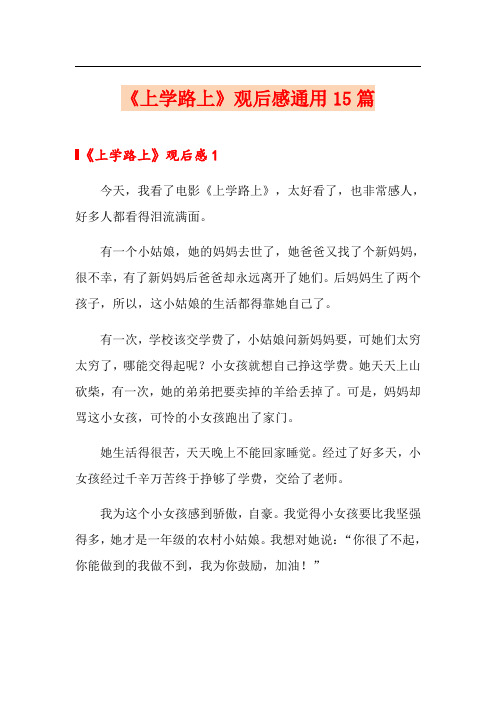 《上学路上》观后感通用15篇

《上学路上》观后感1

今天，我看了电影《上学路上》，太好看了，也非常感人，好多人都看得泪流满面。

有一个小姑娘，她的妈妈去世了，她爸爸又找了个新妈妈，很不幸，有了新妈妈后爸爸却永远离开了她们。后妈妈生了两个孩子，所以，这小姑娘的生活都得靠她自己了。

有一次，学校该交学费了，小姑娘问新妈妈要，可她们太穷太穷了，哪能交得起呢？小女孩就想自己挣这学费。她天天上山砍柴，有一次，她的弟弟把要卖掉的羊给丢掉了。可是，妈妈却骂这小女孩，可怜的小女孩跑出了家门。

她生活得很苦，天天晚上不能回家睡觉。经过了好多天，小女孩经过千辛万苦终于挣够了学费，交给了老师。

我为这个小女孩感到骄傲，自豪。我觉得小女孩要比我坚强得多，她才是一年级的农村小姑娘。我想对她说：“你很了不起，你能做到的我做不到，我为你鼓励，加油！”